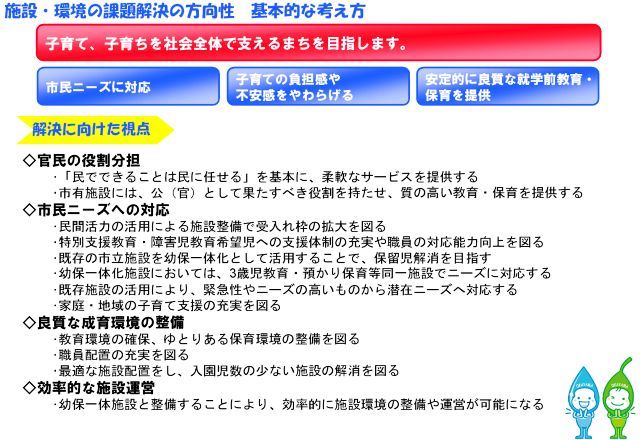 施設・環境の課題解決の方向性　基本的な考え方

子育て、子育ちを社会全体で支えるまちを目指します。

市民ニーズに対応

子育ての負担感や不安感をやわらげる

安定的に良質な就学前教育・保育を提供

解決に向けた視点

◇官民の役割分担
・「民でできることは民に任せる」を基本に、柔軟なサービスを提供する
・市有施設には、公（官）として果たすべき役割を持たせ、質の高い教育・保育を提供する

◇市民ニーズへの対応
・民間活力の活用による施設整備で受入れ枠の拡大を図る
・特別支援教育・障害児教育希望児への支援体制の充実や職員の対応能力向上を図る
・既存の市立施設を幼保一体化として活用することで、保留児解消を目指す
・幼保一体化施設においては、3歳児教育・預かり保育等同一施設でニーズに対応する
・既存施設の活用により、緊急性やニーズの高いものから潜在ニーズへ対応する
・家庭・地域の子育て支援の充実を図る

◇良質な成育環境の整備
・教育環境の確保、ゆとりある保育環境の整備を図る
・職員配置の充実を図る
・最適な施設配置をし、入園児数の少ない施設の解消を図る

◇効率的な施設運営
・幼保一体施設と整備することにより、効率的に施設環境の整備や運営が可能になる